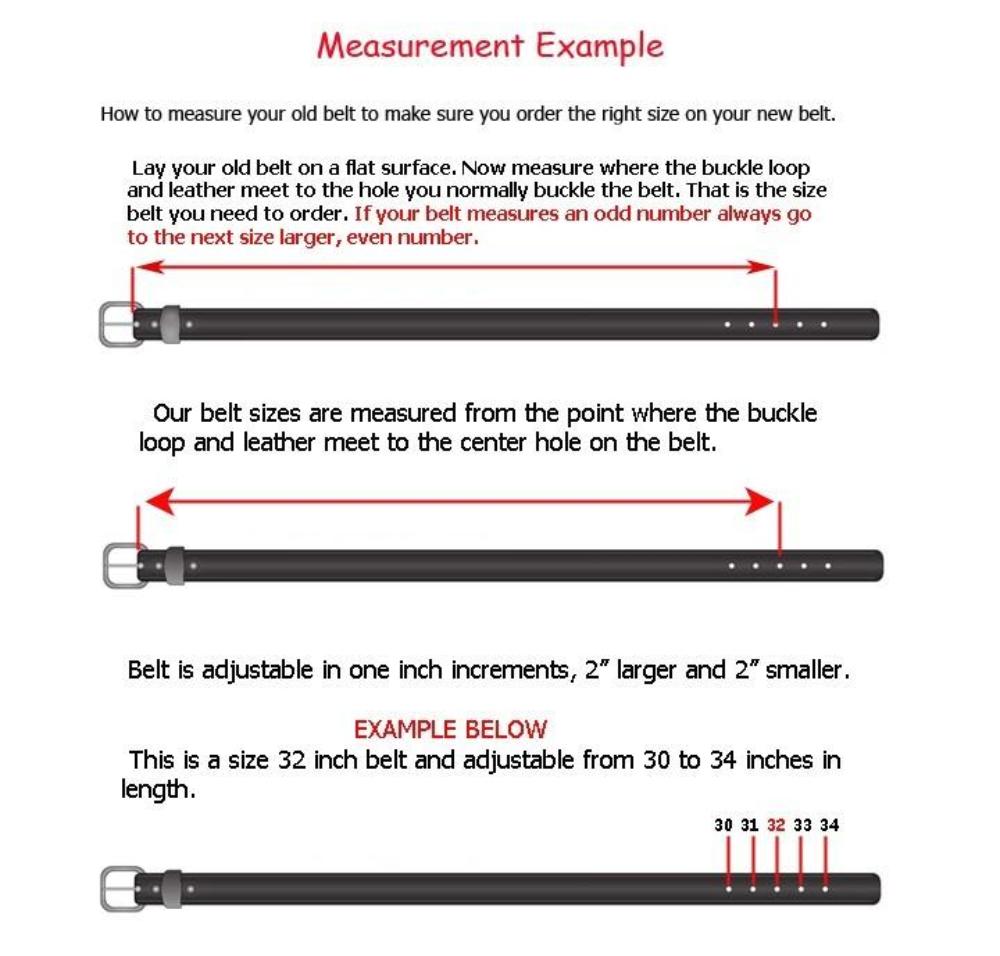 Measurement Example

How to measure your old belt to make sure you order the right size on your new belt.

Lay your old belt on a flat surface. Now measure where the buckle loop and leather meet to the hole you normally buckle the belt. That is the size belt you need to order. If your belt measures an odd number always go to the next size larger, even number.

Our belt sizes are measured from the point where the buckle loop and leather meet to the center hole on the belt.

Belt is adjustable in one inch increments, 2" larger and 2" smaller.

EXAMPLE BELOW

This is a size 32 inch belt and adjustable from 30 to 34 inches in length.

30 31 32 33 34